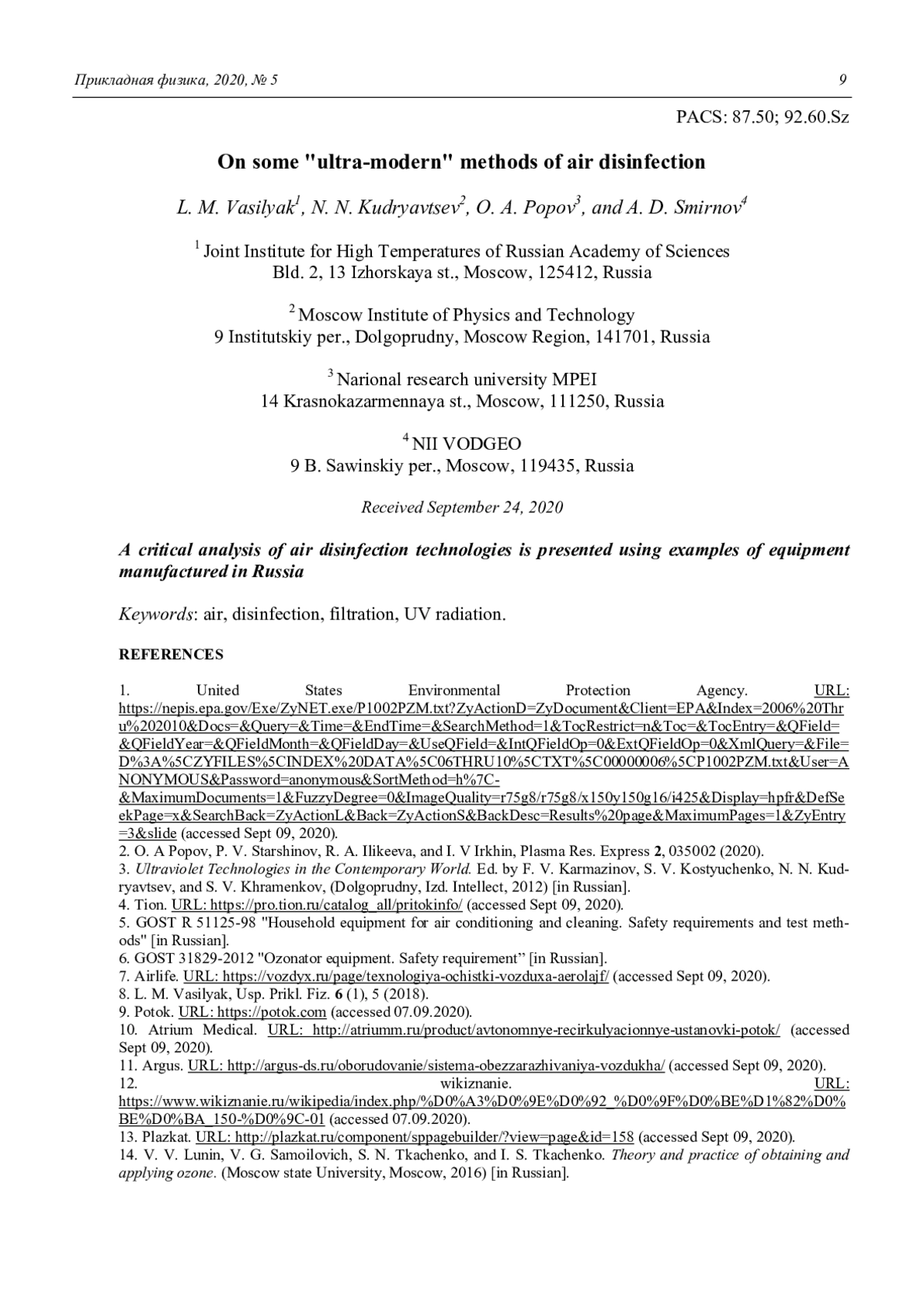 Прикладная физика, 2020, № 5 9

PACS: 87.50; 92.60.Sz

On some "ultra-modern" methods of air disinfection

L. M. Vasilyak$^1$, N. N. Kudryavtsev$^2$, O. A. Popov$^3$, and A. D. Smirnov$^4$

$^1$ Joint Institute for High Temperatures of Russian Academy of Sciences
Bld. 2, 13 Izhorskaya st., Moscow, 125412, Russia

$^2$ Moscow Institute of Physics and Technology
9 Institutskiy per., Dolgoprudny, Moscow Region, 141701, Russia

$^3$ Narional research university MPEI
14 Krasnokazarmennaya st., Moscow, 111250, Russia

$^4$ NII VODGEO
9 B. Sawinskiy per., Moscow, 119435, Russia

Received September 24, 2020

A critical analysis of air disinfection technologies is presented using examples of equipment manufactured in Russia

Keywords: air, disinfection, filtration, UV radiation.

REFERENCES

1. United States Environmental Protection Agency. URL: https://nepis.epa.gov/Exe/ZyNET.exe/P1002PZM.txt?ZyActionD=ZyDocument&Client=EPA&Index=2006%20Thru%202010&Docs=&Query=&Time=&EndTime=&SearchMethod=1&TocRestrict=n&Toc=&TocEntry=&QField=&QFieldYear=&QFieldMonth=&QFieldDay=&UseQField=&IntQFieldOp=0&ExtQFieldOp=0&XmlQuery=&File=D%3A%5CZYFILES%5CINDEX%20DATA%5C06THRU10%5CTXT%5C00000006%5CP1002PZM.txt&User=ANONYMOUS&Password=anonymous&SortMethod=h%7C-&MaximumDocuments=1&FuzzyDegree=0&ImageQuality=r75g8/r75g8/x150y150g16/i425&Display=hpfr&DefSeekPage=x&SearchBack=ZyActionL&Back=ZyActionS&BackDesc=Results%20page&MaximumPages=1&ZyEntry=3&slide (accessed Sept 09, 2020).
2. O. A Popov, P. V. Starshinov, R. A. Ilikeeva, and I. V Irkhin, Plasma Res. Express 2, 035002 (2020).
3. Ultraviolet Technologies in the Contemporary World. Ed. by F. V. Karmazinov, S. V. Kostyuchenko, N. N. Kudryavtsev, and S. V. Khramenkov, (Dolgoprudny, Izd. Intellect, 2012) [in Russian].
4. Tion. URL: https://pro.tion.ru/catalog_all/pritokinfo/ (accessed Sept 09, 2020).
5. GOST R 51125-98 "Household equipment for air conditioning and cleaning. Safety requirements and test methods" [in Russian].
6. GOST 31829-2012 "Ozonator equipment. Safety requirement” [in Russian].
7. Airlife. URL: https://vozdyx.ru/page/texnologiya-ochistki-vozduxa-aerolajf/ (accessed Sept 09, 2020).
8. L. M. Vasilyak, Usp. Prikl. Fiz. 6 (1), 5 (2018).
9. Potok. URL: https://potok.com (accessed 07.09.2020).
10. Atrium Medical. URL: http://atriumm.ru/product/avtonomnye-recirkulyacionnye-ustanovki-potok/ (accessed Sept 09, 2020).
11. Argus. URL: http://argus-ds.ru/oborudovanie/sistema-obezzarazhivaniya-vozdukha/ (accessed Sept 09, 2020).
12. wikiznanie. URL: https://www.wikiznanie.ru/wikipedia/index.php/%D0%A3%D0%9E%D0%92_%D0%9F%D0%BE%D1%82%D0%BE%D0%BA_150-%D0%9C-01 (accessed 07.09.2020).
13. Plazkat. URL: http://plazkat.ru/component/sppagebuilder/?view=page&id=158 (accessed Sept 09, 2020).
14. V. V. Lunin, V. G. Samoilovich, S. N. Tkachenko, and I. S. Tkachenko. Theory and practice of obtaining and applying ozone. (Moscow state University, Moscow, 2016) [in Russian].